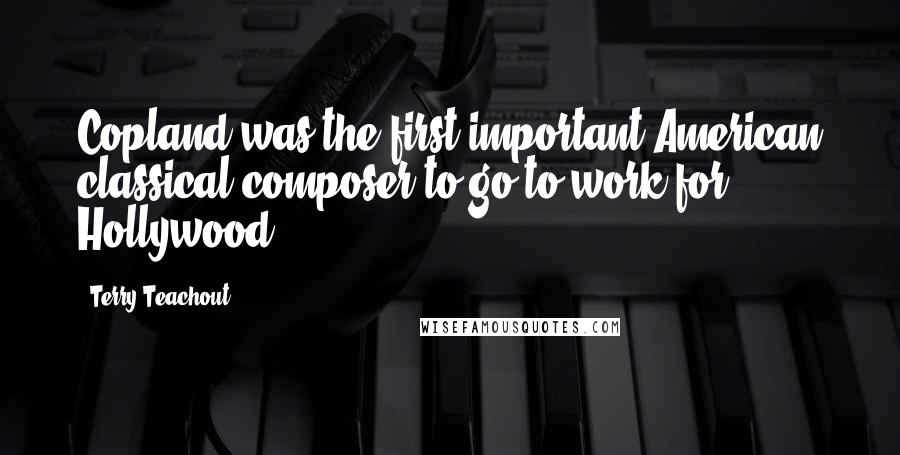 Copland was the first important American classical composer to go to work for Hollywood.

Terry Teachout

WISEFAMOUSQUOTES.COM